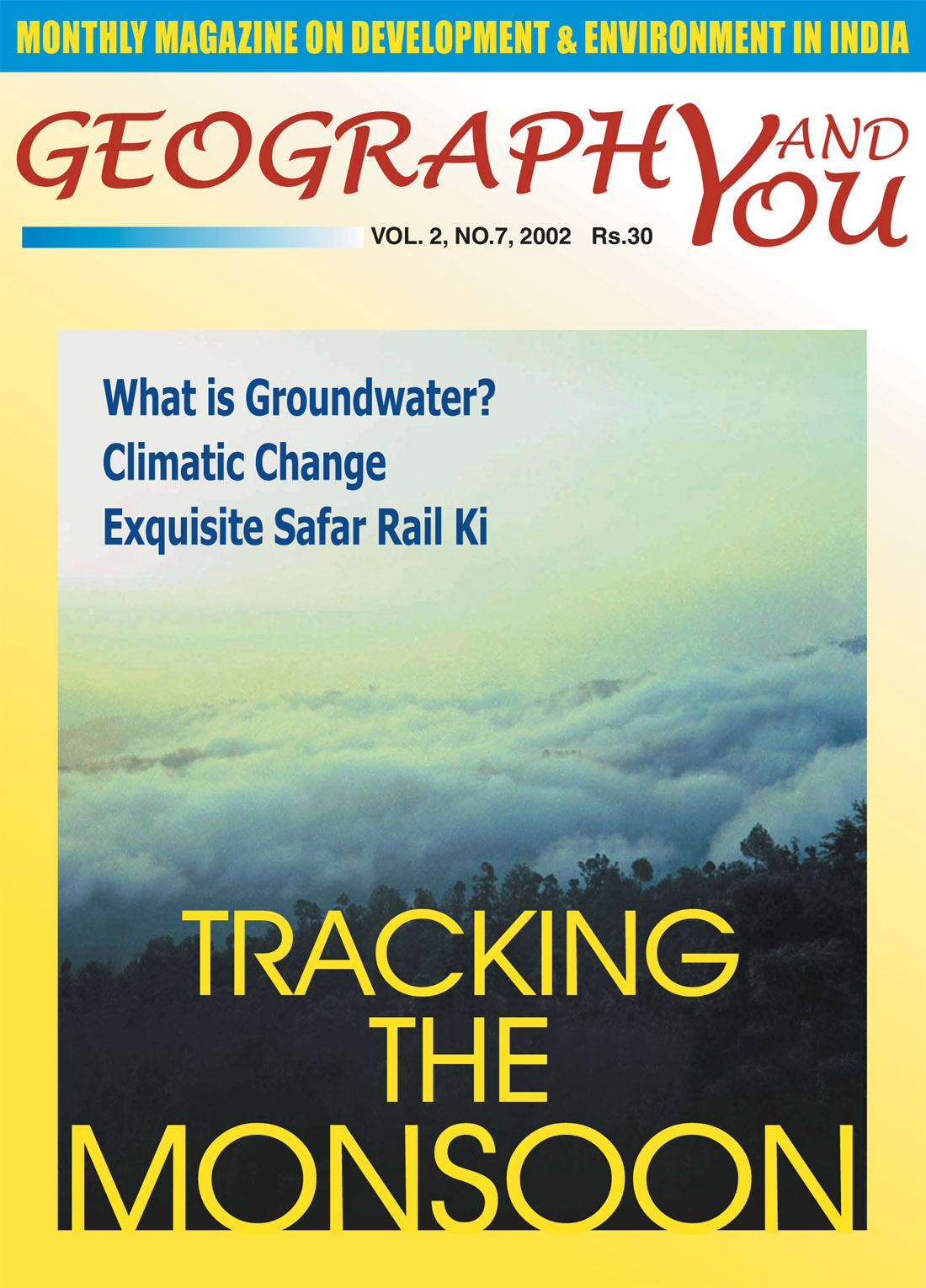 MONTHLY MAGAZINE ON DEVELOPMENT & ENVIRONMENT IN INDIA

GEOGRAPHY AND YOU

VOL. 2, NO.7, 2002 Rs.30

What is Groundwater?
Climatic Change
Exquisite Safar Rail Ki

TRACKING THE MONSOON